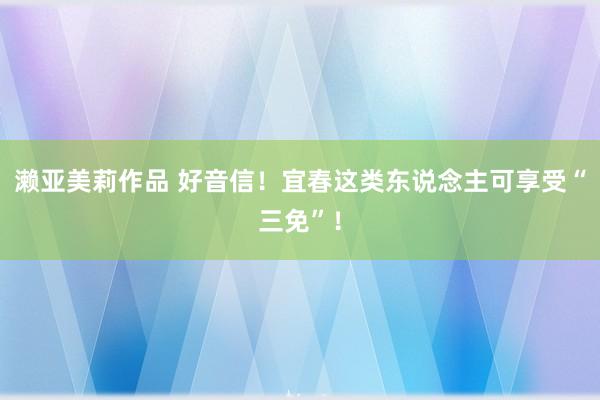 濑亚美莉作品 好音信！宜春这类东说念主可享受“三免”！